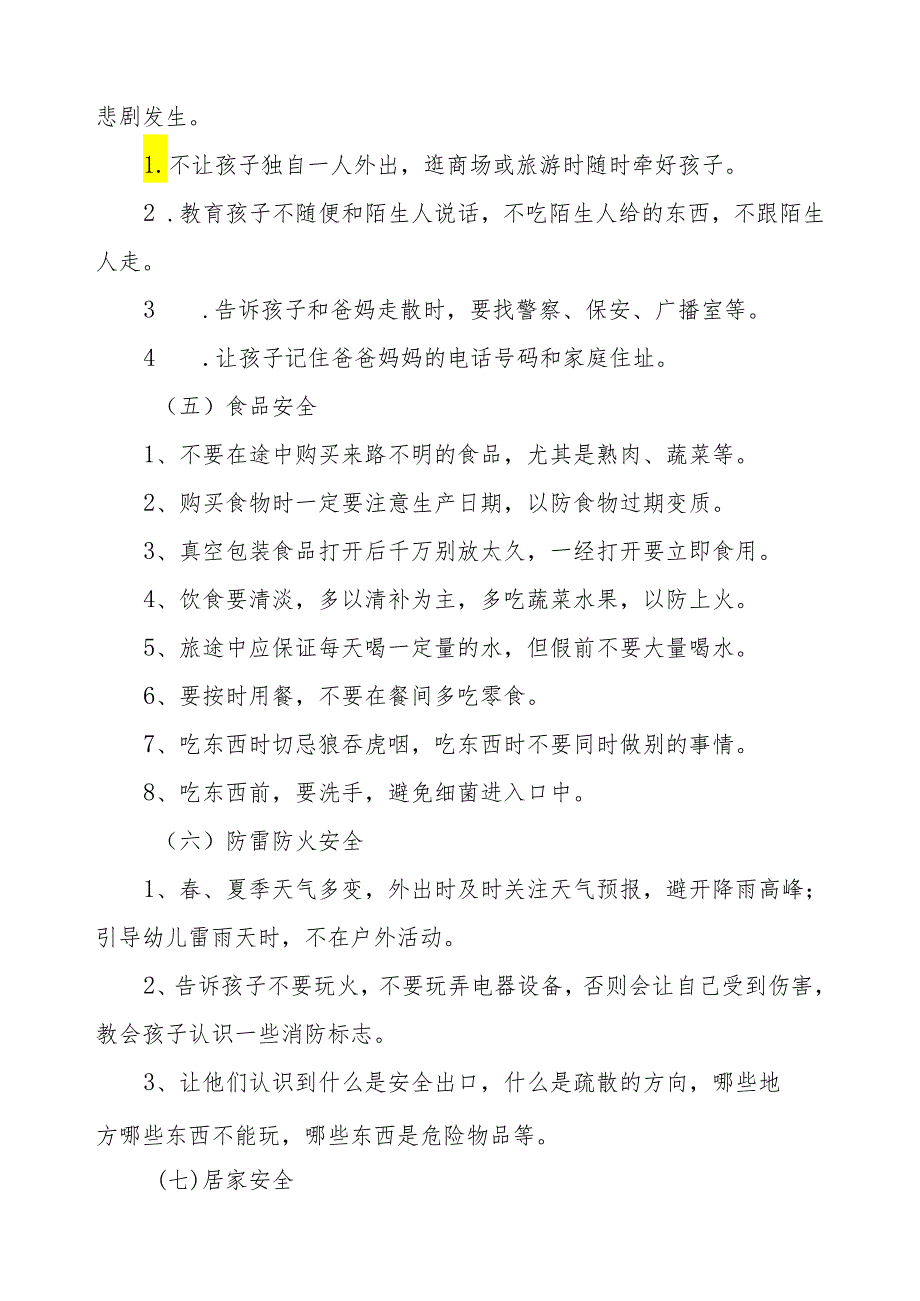 悲剧发生。

1.不让孩子独自一人外出，逛商场或旅游时随时牵好孩子。

2.教育孩子不随便和陌生人说话，不吃陌生人给的东西，不跟陌生人走。

3　.告诉孩子和爸妈走散时，要找警察、保安、广播室等。

4　.让孩子记住爸爸妈妈的电话号码和家庭住址。

（五）食品安全

1、不要在途中购买来路不明的食品，尤其是熟肉、蔬菜等。

2、购买食物时一定要注意生产日期，以防食物过期变质。

3、真空包装食品打开后千万别放太久，一经打开要立即食用。

4、饮食要清淡，多以清补为主，多吃蔬菜水果，以防上火。

5、旅途中应保证每天喝一定量的水，但假前不要大量喝水。

6、要按时用餐，不要在餐间多吃零食。

7、吃东西时切忌狼吞虎咽，吃东西时不要同时做别的事情。

8、吃东西前，要洗手，避免细菌进入口中。

（六）防雷防火安全

1、春、夏季天气多变，外出时及时关注天气预报，避开降雨高峰；引导幼儿雷雨天时，不在户外活动。

2、告诉孩子不要玩火，不要玩弄电器设备，否则会让自己受到伤害，教会孩子认识一些消防标志。

3、让他们认识到什么是安全出口，什么是疏散的方向，哪些地方哪些东西不能玩，哪些东西是危险物品等。

(七)居家安全